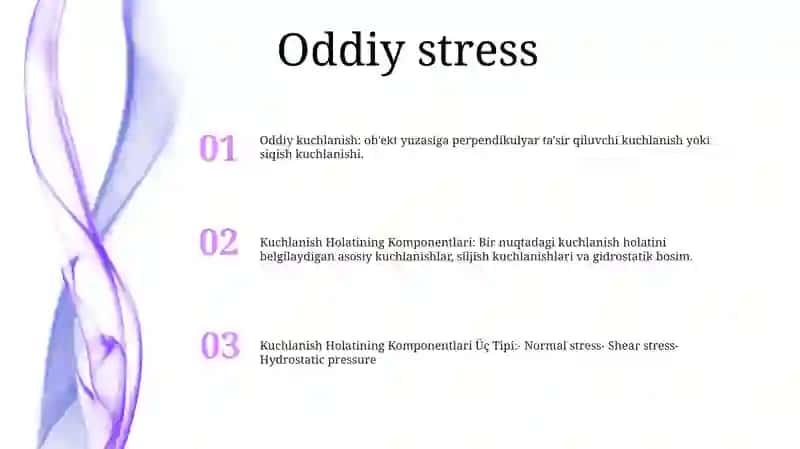 Oddiy stress

01

Oddiy kuchlanish: ob'ekt yuzasiga perpendikulyar ta'sir qiluvchi kuchlanish yoki siqish kuchlanishi.

02

Kuchlanish Holatining Komponentlari: Bir nuqtadagi kuchlanish holatini belgilaydigan asosiy kuchlanishlar, siljish kuchlanishlari va gidrostatik bosim.

03

Kuchlanish Holatining Komponentlari Üç Tipi:- Normal stress- Shear stress- Hydrostatic pressure